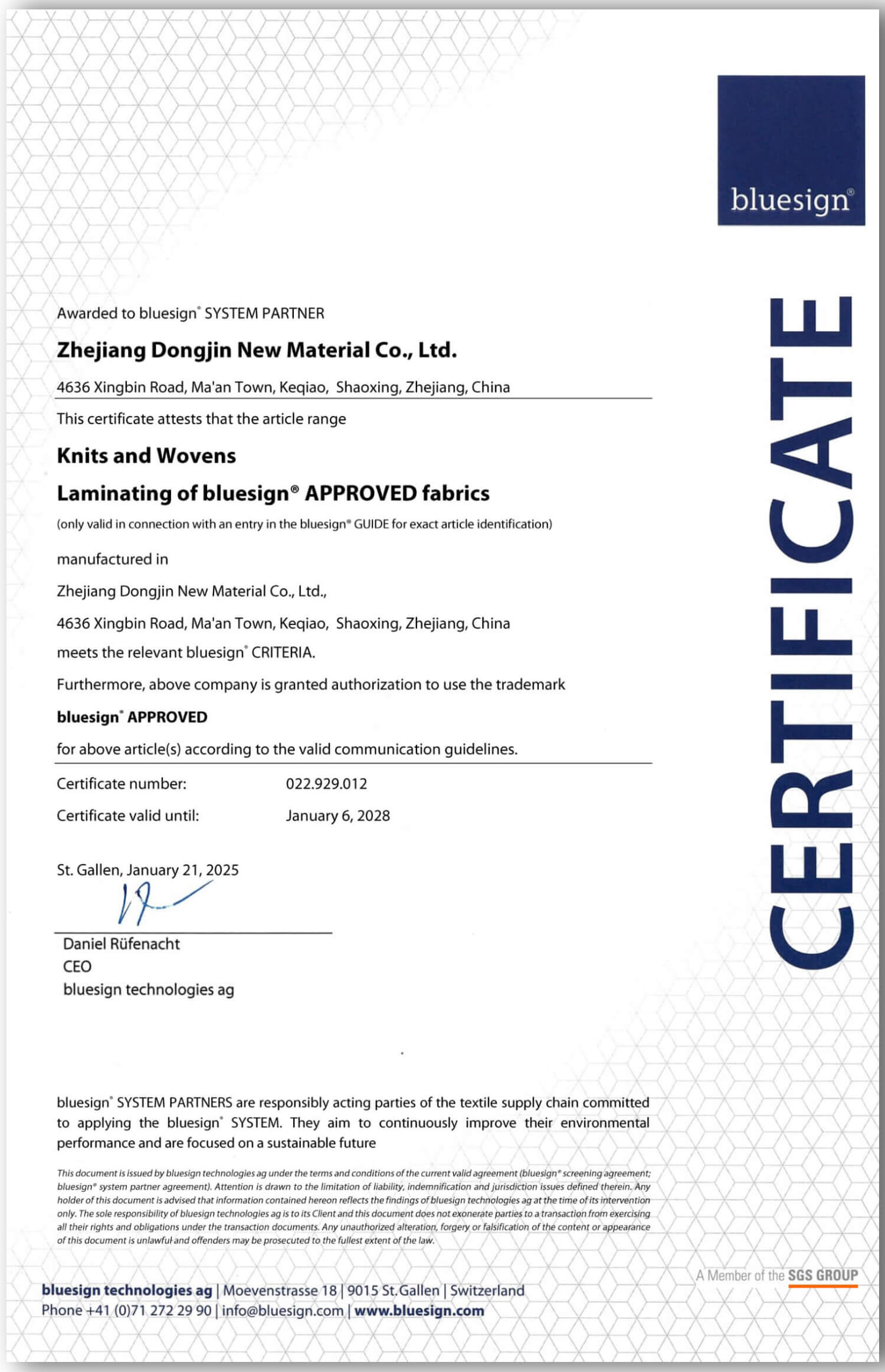 bluesign®

CERTIFICATE

Awarded to bluesign® SYSTEM PARTNER

Zhejiang Dongjin New Material Co., Ltd.

4636 Xingbin Road, Ma'an Town, Keqiao, Shaoxing, Zhejiang, China

This certificate attests that the article range

Knits and Wovens

Laminating of bluesign® APPROVED fabrics

(only valid in connection with an entry in the bluesign® GUIDE for exact article identification)

manufactured in

Zhejiang Dongjin New Material Co., Ltd.,

4636 Xingbin Road, Ma'an Town, Keqiao, Shaoxing, Zhejiang, China

meets the relevant bluesign® CRITERIA.

Furthermore, above company is granted authorization to use the trademark

bluesign® APPROVED

for above article(s) according to the valid communication guidelines.

Certificate number: 022.929.012

Certificate valid until: January 6, 2028

St. Gallen, January 21, 2025

Daniel Rüfenacht
CEO
bluesign technologies ag

bluesign® SYSTEM PARTNERS are responsibly acting parties of the textile supply chain committed to applying the bluesign® SYSTEM. They aim to continuously improve their environmental performance and are focused on a sustainable future

This document is issued by bluesign technologies ag under the terms and conditions of the current valid agreement (bluesign® screening agreement; bluesign® system partner agreement). Attention is drawn to the limitation of liability, indemnification and jurisdiction issues defined therein. Any holder of this document is advised that information contained hereon reflects the findings of bluesign technologies ag at the time of its intervention only. The sole responsibility of bluesign technologies ag is to its Client and this document does not exonerate parties to a transaction from exercising all their rights and obligations under the transaction documents. Any unauthorized alteration, forgery or falsification of the content or appearance of this document is unlawful and offenders may be prosecuted to the fullest extent of the law.

A Member of the SGS GROUP

bluesign technologies ag | Moevenstrasse 18 | 9015 St.Gallen | Switzerland
Phone +41 (0)71 272 29 90 | info@bluesign.com | www.bluesign.com